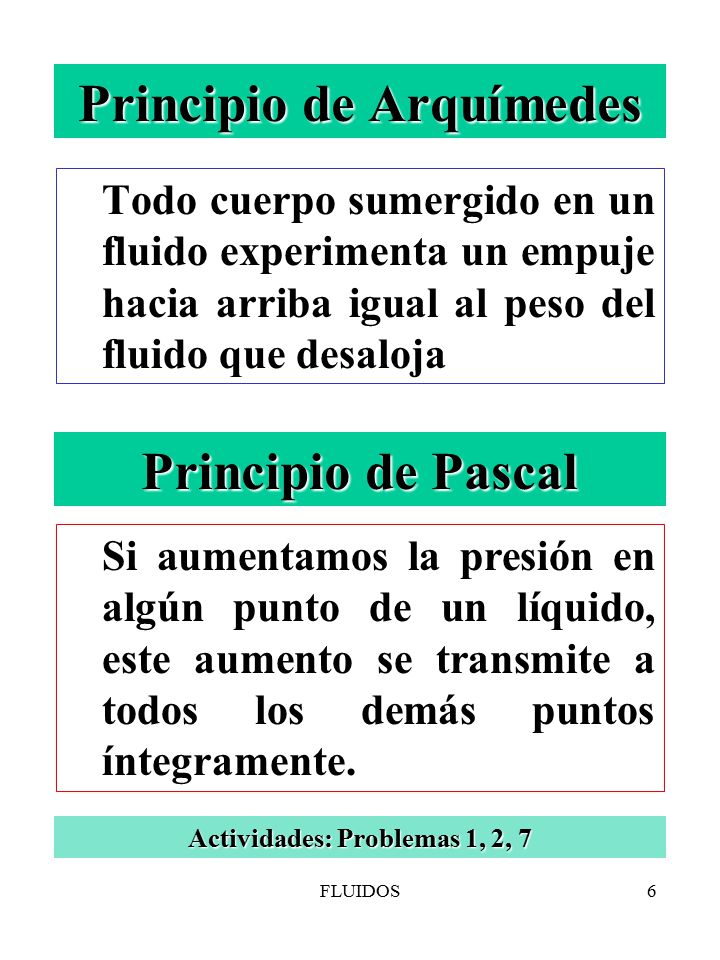 Principio de Arquímedes

Todo cuerpo sumergido en un fluido experimenta un empuje hacia arriba igual al peso del fluido que desaloja

Principio de Pascal

Si aumentamos la presión en algún punto de un líquido, este aumento se transmite a todos los demás puntos íntegramente.

Actividades: Problemas 1, 2, 7

FLUIDOS

6